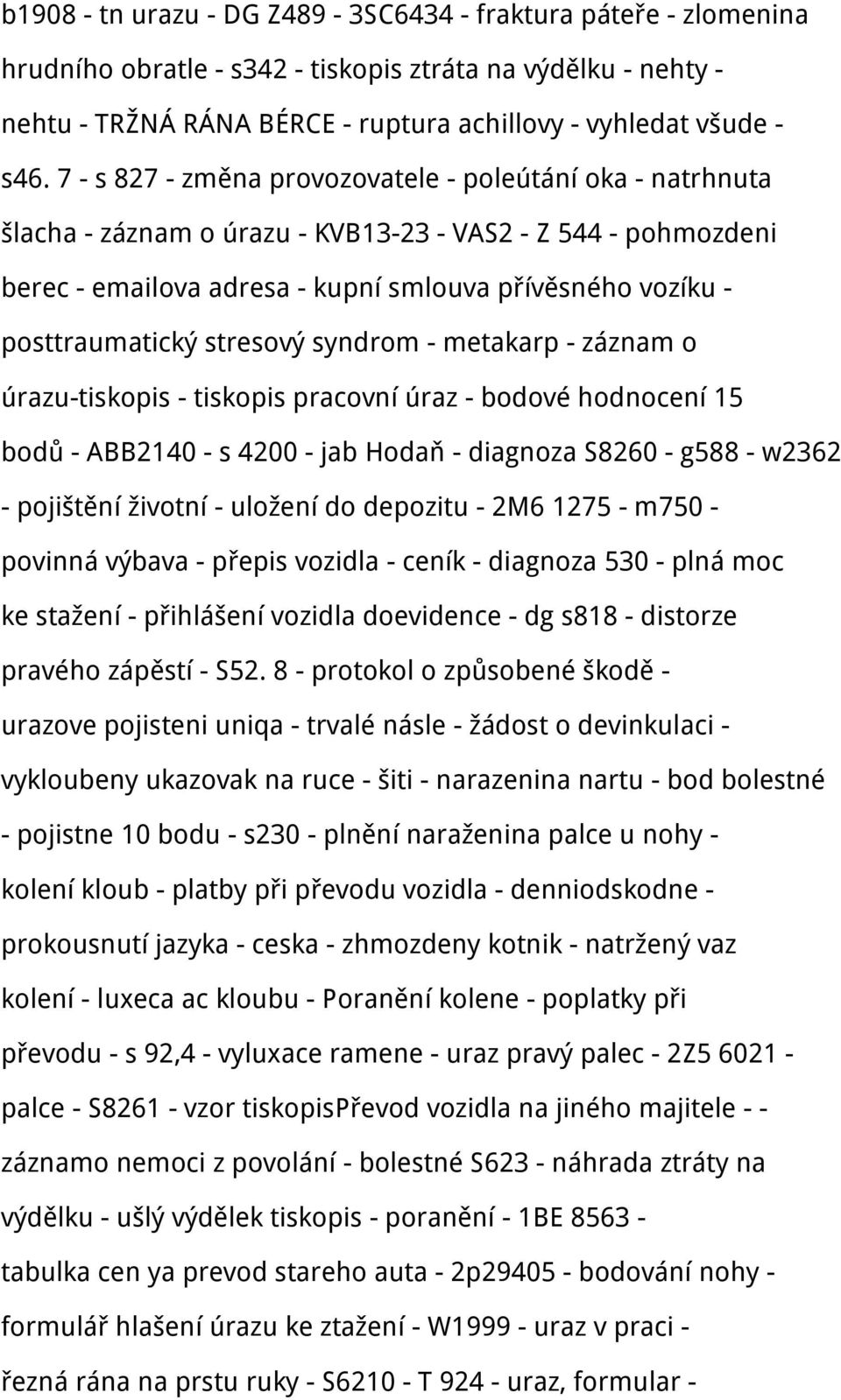 b1908 - tn urazu - DG Z489 - 3SC6434 - fraktura páteře - zlomenina hrudního obratle - s342 - tiskopis ztráta na výdělku - nehty - nehtu - TRŽNÁ RÁNA BÉRCE - ruptura achillovy - vyhledat všude - s46. 7 - s 827 - změna provozovatele - poleútání oka - natrhnuta šlacha - záznam o úrazu - KVB13-23 - VAS2 - Z 544 - pohmozdeni berec - emailova adresa - kupní smlouva přívěsného vozíku - posttraumatický stresový syndrom - metakarp - záznam o úrazu-tiskopis - tiskopis pracovní úraz - bodové hodnocení 15 bodů - ABB2140 - s 4200 - jab Hodaň - diagnoza S8260 - g588 - w2362 - pojištění životní - uložení do depozitu - 2M6 1275 - m750 - povinná výbava - přepis vozidla - ceník - diagnoza 530 - plná moc ke stažení - přihlášení vozidla doevidence - dg s818 - distorze pravého zápěstí - S52. 8 - protokol o způsobené škodě - urazove pojisteni uniqa - trvalé násle - žádost o devinkulaci - vykloubeny ukazovak na ruce - šiti - narazenina nartu - bod bolestné - pojistne 10 bodu - s230 - plnění naraženina palce u nohy - kolení kloub - platby při převodu vozidla - denniodskodne - prokousnutí jazyka - ceska - zhmozdeny kotnik - natržený vaz kolení - luxeca ac kloubu - Poranění kolene - poplatky při převodu - s 92,4 - vyluxace ramene - uraz pravý palec - 2Z5 6021 - palce - S8261 - vzor tiskopisPřevod vozidla na jiného majitele - - záznamo nemoci z povolání - bolestné S623 - náhrada ztráty na výdělku - ušlý výdělek tiskopis - poranění - 1BE 8563 - tabulka cen ya prevod stareho auta - 2p29405 - bodování nohy - formulář hlašení úrazu ke ztažení - W1999 - uraz v praci - řezná rána na prstu ruky - S6210 - T 924 - uraz, formular -